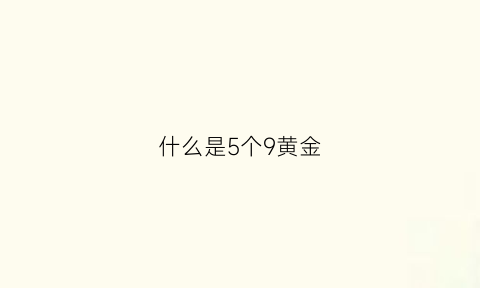 什么是5个9黄金